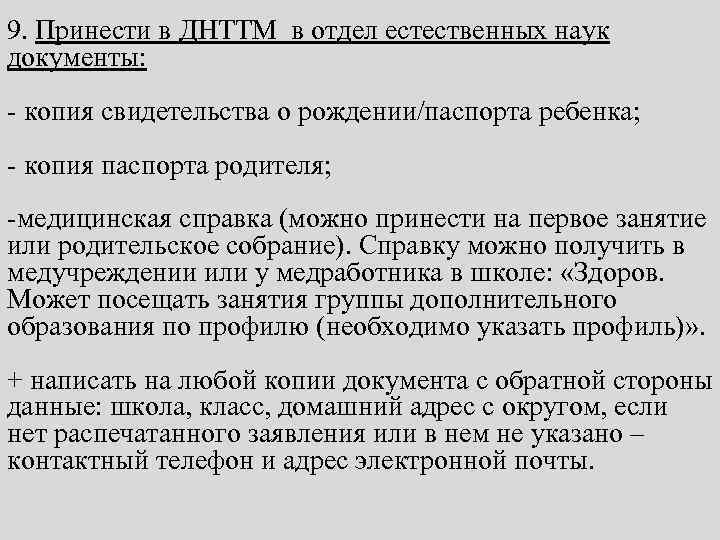 9. Принести в ДНТТМ в отдел естественных наук документы:

- копия свидетельства о рождении/паспорта ребенка;

- копия паспорта родителя;

-медицинская справка (можно принести на первое занятие или родительское собрание). Справку можно получить в медучреждении или у медработника в школе: «Здоров. Может посещать занятия группы дополнительного образования по профилю (необходимо указать профиль)».

+ написать на любой копии документа с обратной стороны данные: школа, класс, домашний адрес с округом, если нет распечатанного заявления или в нем не указано – контактный телефон и адрес электронной почты.